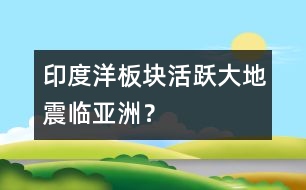 印度洋板块活跃大地震临亚洲？